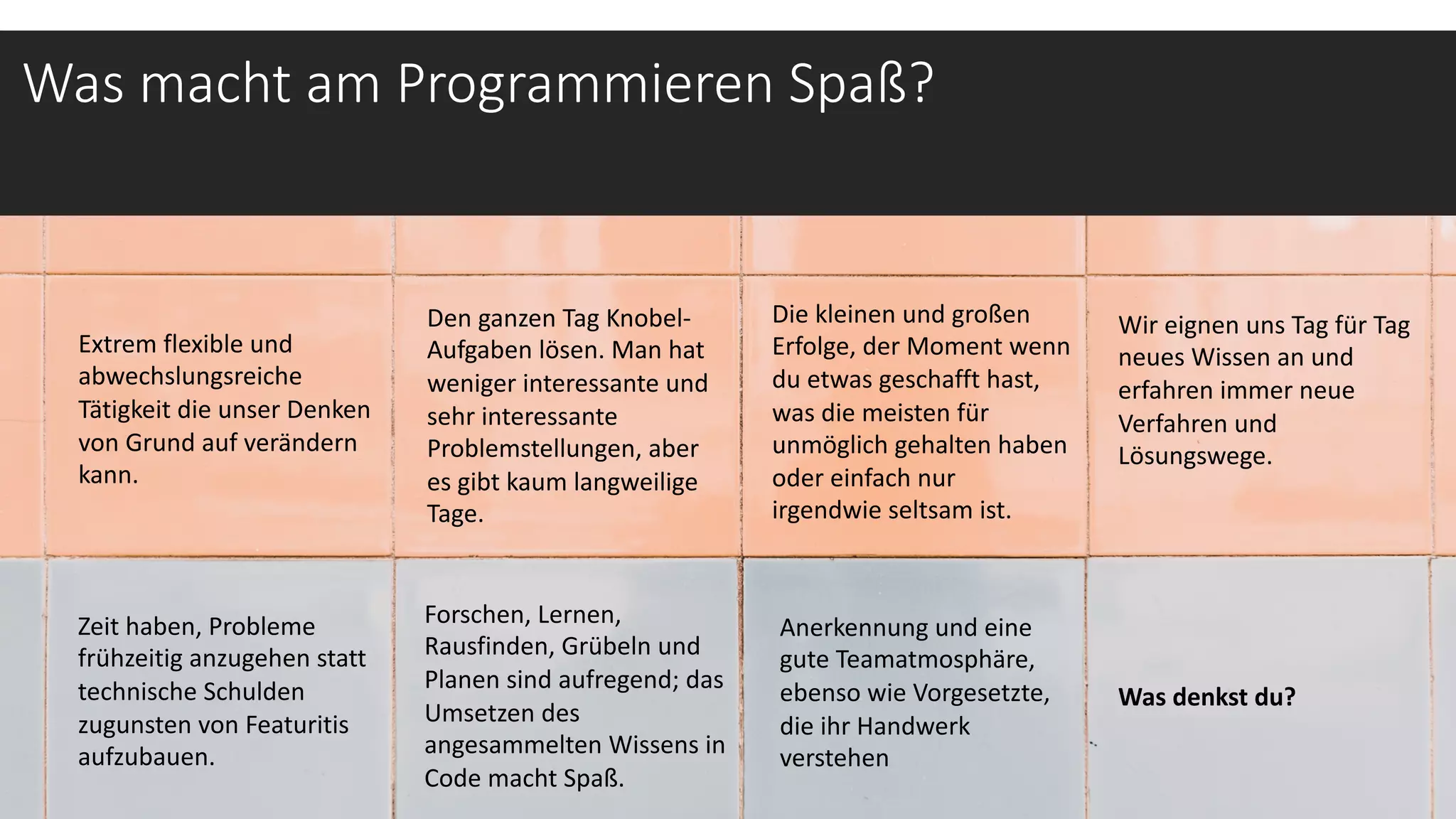 Was macht am Programmieren Spaß?

Extrem flexible und abwechslungsreiche Tätigkeit die unser Denken von Grund auf verändern kann.

Den ganzen Tag Knobel-Aufgaben lösen. Man hat weniger interessante und sehr interessante Problemstellungen, aber es gibt kaum langweilige Tage.

Die kleinen und großen Erfolge, der Moment wenn du etwas geschafft hast, was die meisten für unmöglich gehalten haben oder einfach nur irgendwie seltsam ist.

Wir eignen uns Tag für Tag neues Wissen an und erfahren immer neue Verfahren und Lösungswege.

Zeit haben, Probleme frühzeitig anzugehen statt technische Schulden zugunsten von Featuritis aufzubauen.

Forschen, Lernen, Rausfinden, Grübeln und Planen sind aufregend; das Umsetzen des angesammelten Wissens in Code macht Spaß.

Anerkennung und eine gute Teamatmosphäre, ebenso wie Vorgesetzte, die ihr Handwerk verstehen

Was denkst du?